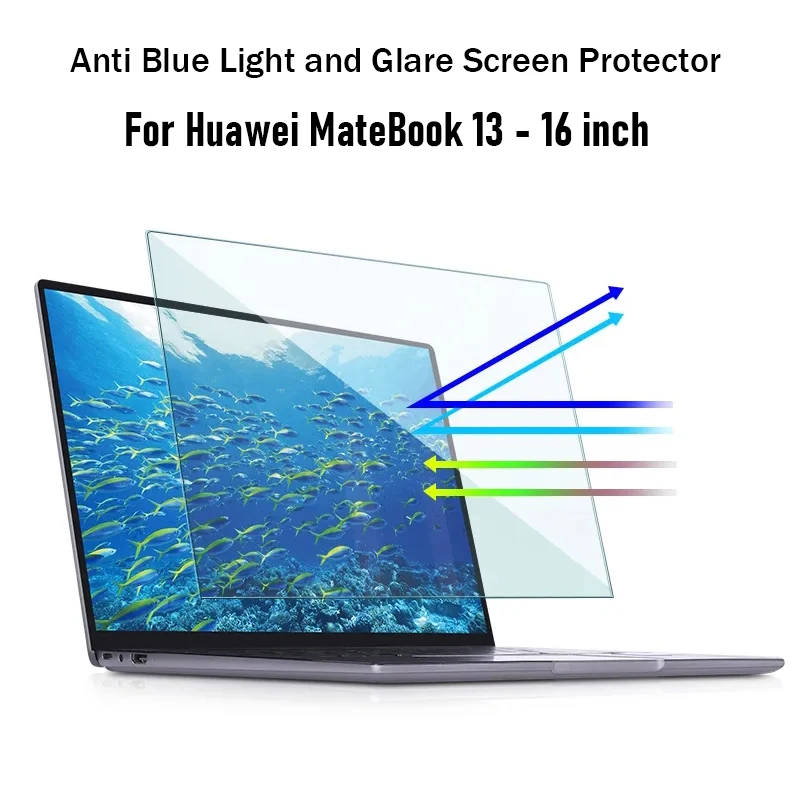 Anti Blue Light and Glare Screen Protector

For Huawei MateBook 13 - 16 inch